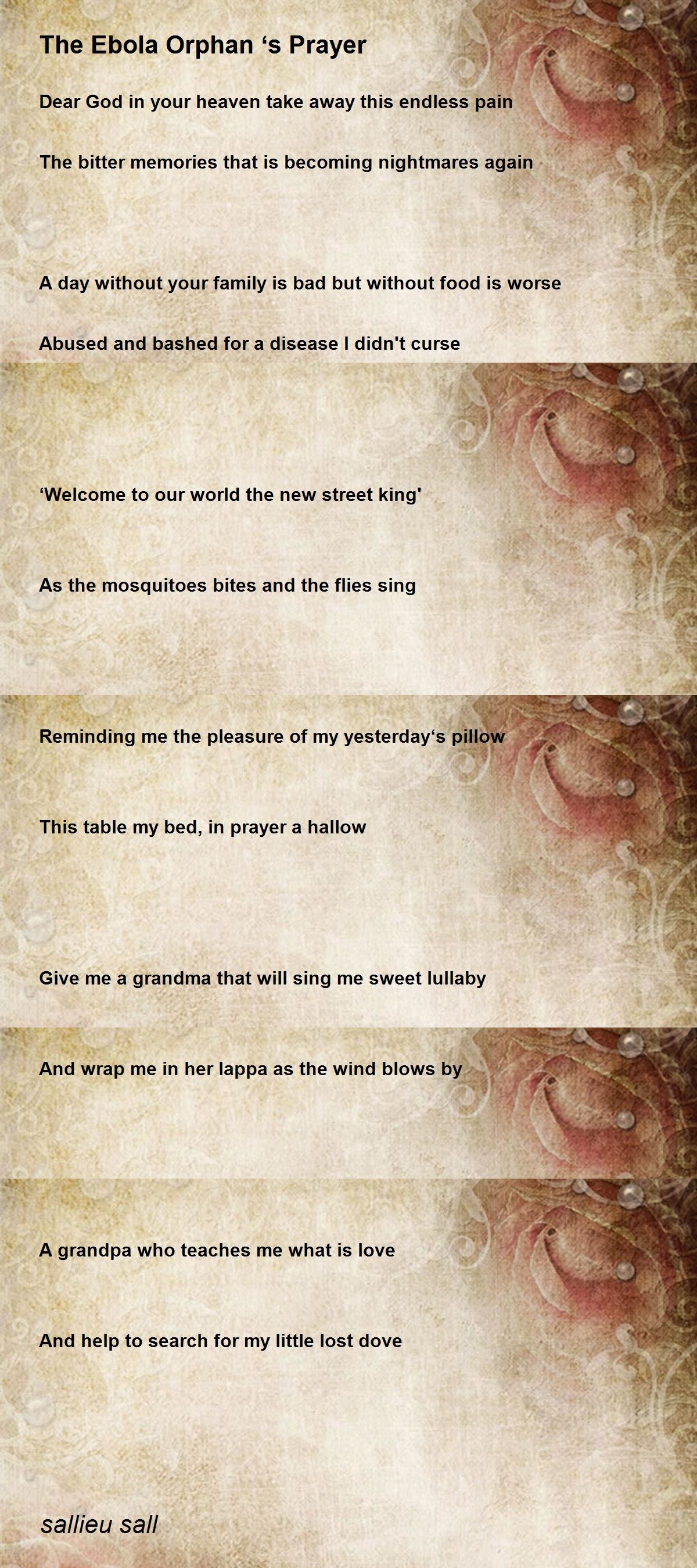 The Ebola Orphan 's Prayer

Dear God in your heaven take away this endless pain

The bitter memories that is becoming nightmares again

A day without your family is bad but without food is worse

Abused and bashed for a disease I didn't curse

'Welcome to our world the new street king'

As the mosquitoes bites and the flies sing

Reminding me the pleasure of my yesterday's pillow

This table my bed, in prayer a hallow

Give me a grandma that will sing me sweet lullaby

And wrap me in her lappa as the wind blows by

A grandpa who teaches me what is love

And help to search for my little lost dove

sallieu sall